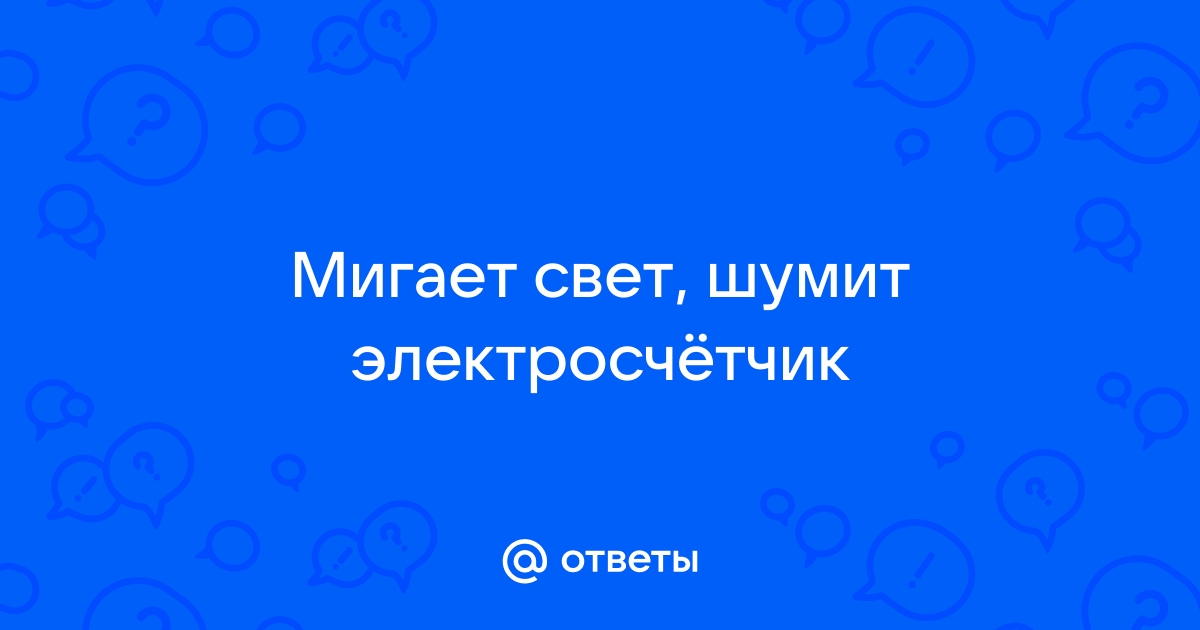 Мигает свет, шумит электросчётчик

@ ответы